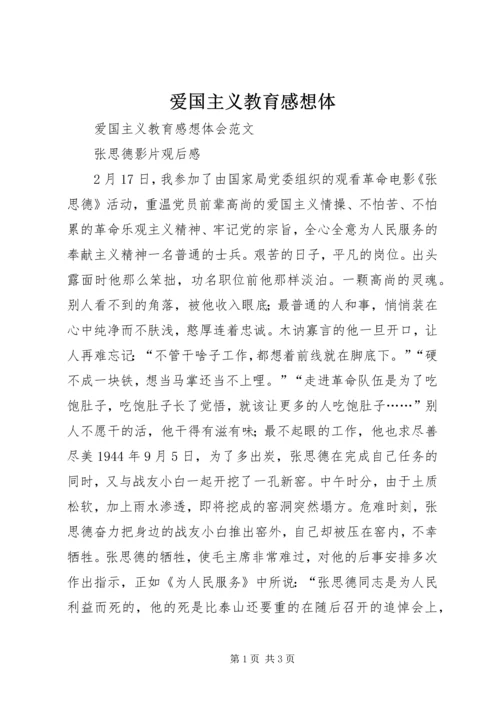 爱国主义教育感想体

爱国主义教育感想体会范文

张思德影片观后感

2月17日，我参加了由国家局党委组织的观看革命电影《张思德》活动，重温党员前辈高尚的爱国主义情操、不怕苦、不怕累的革命乐观主义精神、牢记党的宗旨，全心全意为人民服务的奉献主义精神一名普通的士兵。艰苦的日子，平凡的岗位。出头露面时他那么笨拙，功名职位前他那样淡泊。一颗高尚的灵魂。别人看不到的角落，被他收入眼底；最普通的人和事，悄悄装在心中纯净而不肤浅，憨厚连着忠诚。木讷寡言的他一旦开口，让人再难忘记：“不管干啥子工作，都想着前线就在脚底下。”“硬不成一块铁，想当马掌还当不上哩。”“走进革命队伍是为了吃饱肚子，吃饱肚子长了觉悟，就该让更多的人吃饱肚子……”别人不愿干的活，他干得有滋有味；最不起眼的工作，他也求尽善尽美1944年9月5日，为了多出炭，张思德在完成自己任务的同时，又与战友小白一起开挖了一孔新窑。中午时分，由于土质松软，加上雨水渗透，即将挖成的窑洞突然塌方。危难时刻，张思德奋力把身边的战友小白推出窑外，自己却被压在窑内，不幸牺牲。张思德的牺牲，使毛主席非常难过，对他的后事安排多次作出指示，正如《为人民服务》中所说：“张思德同志是为人民利益而死的，他的死是比泰山还要重的在随后召开的追悼会上，

第1页 共3页